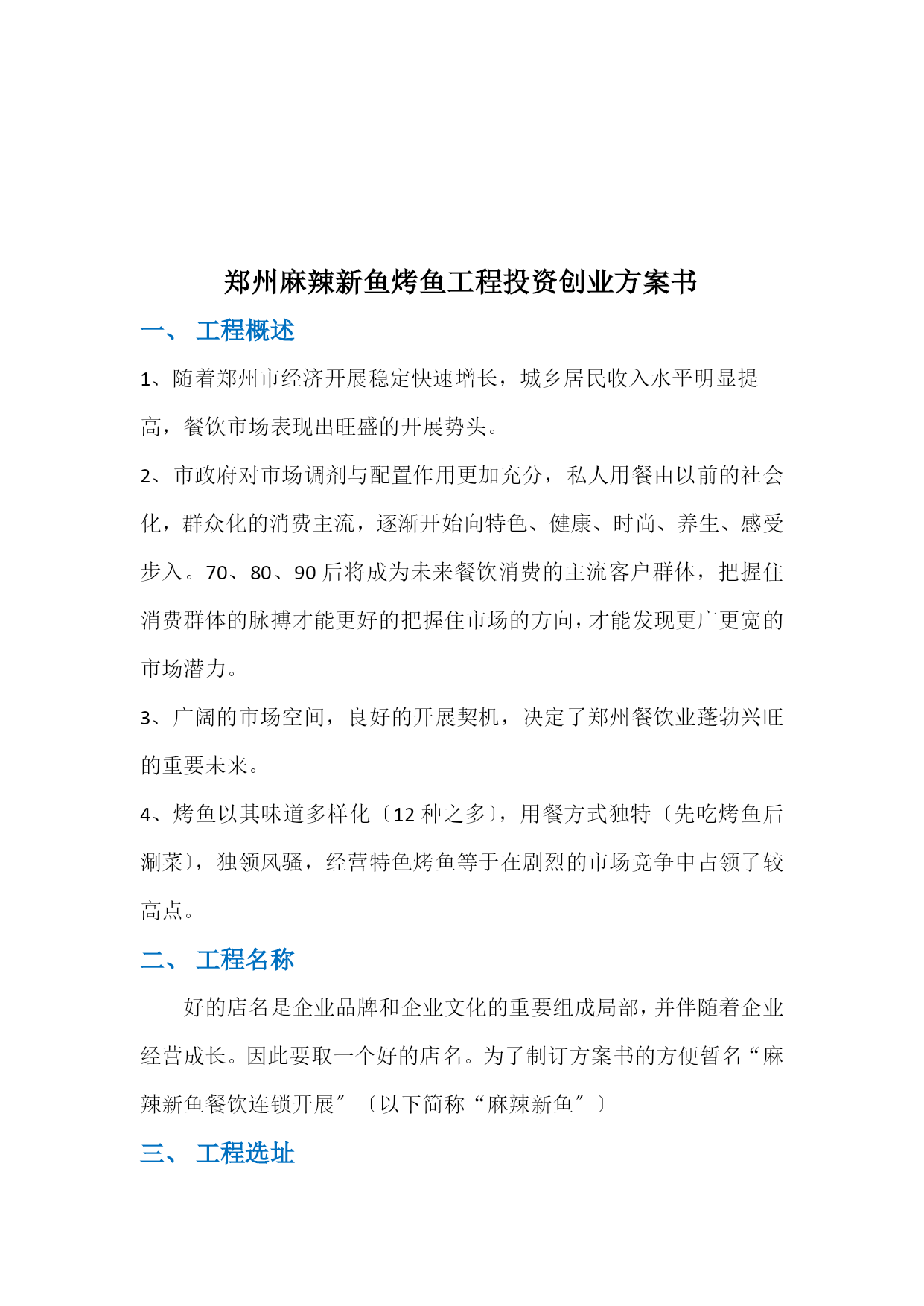 郑州麻辣新鱼烤鱼工程投资创业方案书

一、 工程概述

1、随着郑州市经济开展稳定快速增长，城乡居民收入水平明显提高，餐饮市场表现出旺盛的开展势头。

2、市政府对市场调剂与配置作用更加充分，私人用餐由以前的社会化，群众化的消费主流，逐渐开始向特色、健康、时尚、养生、感受步入。70、80、90后将成为未来餐饮消费的主流客户群体，把握住消费群体的脉搏才能更好的把握住市场的方向，才能发现更广更宽的市场潜力。

3、广阔的市场空间，良好的开展契机，决定了郑州餐饮业蓬勃兴旺的重要未来。

4、烤鱼以其味道多样化〔12种之多〕，用餐方式独特〔先吃烤鱼后涮菜〕，独领风骚，经营特色烤鱼等于在剧烈的市场竞争中占领了较高点。

二、 工程名称

好的店名是企业品牌和企业文化的重要组成局部，并伴随着企业经营成长。因此要取一个好的店名。为了制订方案书的方便暂名“麻辣新鱼餐饮连锁开展〞〔以下简称“麻辣新鱼〞〕

三、 工程选址